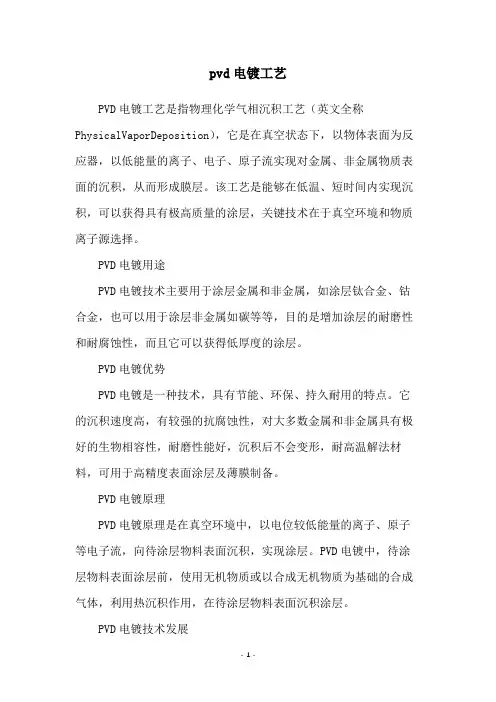 pvd电镀工艺

PVD电镀工艺是指物理化学气相沉积工艺（英文全称PhysicalVaporDeposition），它是在真空状态下，以物体表面为反应器，以低能量的离子、电子、原子流实现对金属、非金属物质表面的沉积，从而形成膜层。该工艺是能够在低温、短时间内实现沉积，可以获得具有极高质量的涂层，关键技术在于真空环境和物质离子源选择。

PVD电镀用途

PVD电镀技术主要用于涂层金属和非金属，如涂层钛合金、钴合金，也可以用于涂层非金属如碳等等，目的是增加涂层的耐磨性和耐腐蚀性，而且它可以获得低厚度的涂层。

PVD电镀优势

PVD电镀是一种技术，具有节能、环保、持久耐用的特点。它的沉积速度高，有较强的抗腐蚀性，对大多数金属和非金属具有极好的生物相容性，耐磨性能好，沉积后不会变形，耐高温解法材料，可用于高精度表面涂层及薄膜制备。

PVD电镀原理

PVD电镀原理是在真空环境中，以电位较低能量的离子、原子等电子流，向待涂层物料表面沉积，实现涂层。PVD电镀中，待涂层物料表面涂层前，使用无机物质或以合成无机物质为基础的合成气体，利用热沉积作用，在待涂层物料表面沉积涂层。

PVD电镀技术发展

- 1 -